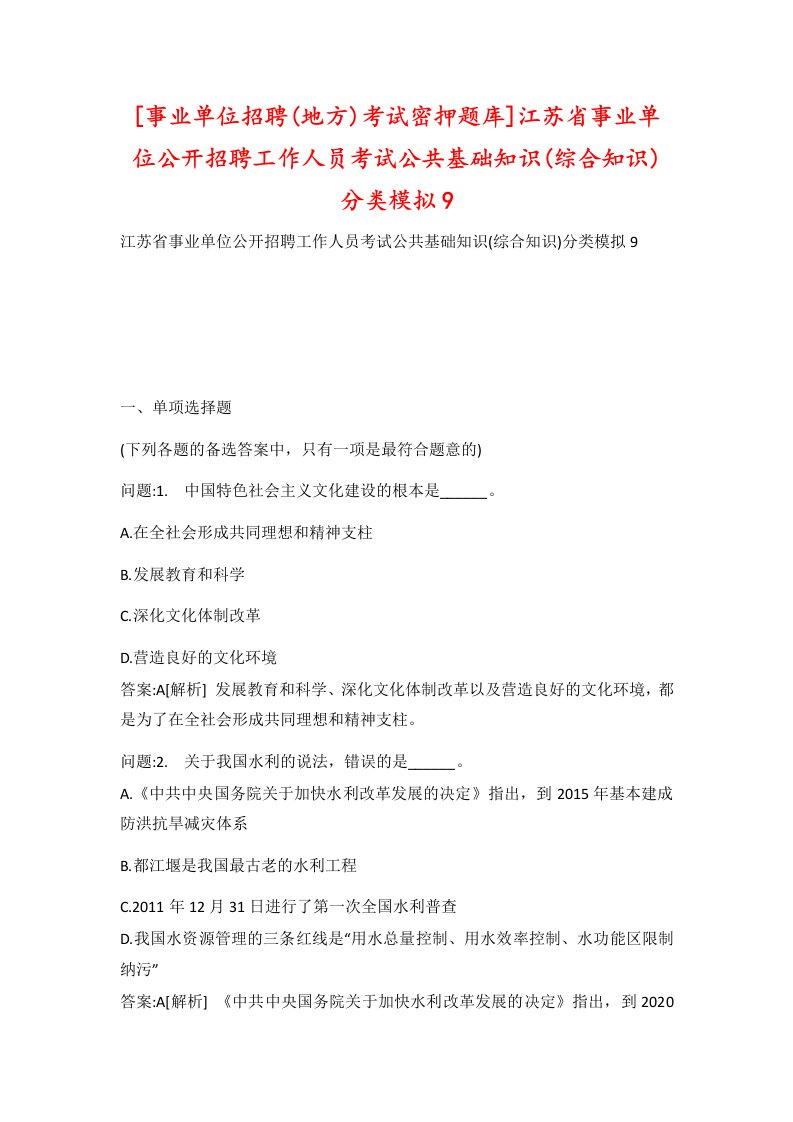 [事业单位招聘(地方)考试密押题库]江苏省事业单位公开招聘工作人员考试公共基础知识(综合知识)分类模拟9

江苏省事业单位公开招聘工作人员考试公共基础知识(综合知识)分类模拟9

一、单项选择题

(下列各题的备选答案中，只有一项是最符合题意的)

问题:1.　中国特色社会主义文化建设的根本是______。

A.在全社会形成共同理想和精神支柱

B.发展教育和科学

C.深化文化体制改革

D.营造良好的文化环境

答案:A[解析] 发展教育和科学、深化文化体制改革以及营造良好的文化环境，都是为了在全社会形成共同理想和精神支柱。

问题:2.　关于我国水利的说法，错误的是______。

A.《中共中央国务院关于加快水利改革发展的决定》指出，到2015年基本建成防洪抗旱减灾体系

B.都江堰是我国最古老的水利工程

C.2011年12月31日进行了第一次全国水利普查

D.我国水资源管理的三条红线是“用水总量控制、用水效率控制、水功能区限制纳污”

答案:A[解析] 《中共中央国务院关于加快水利改革发展的决定》指出，到2020